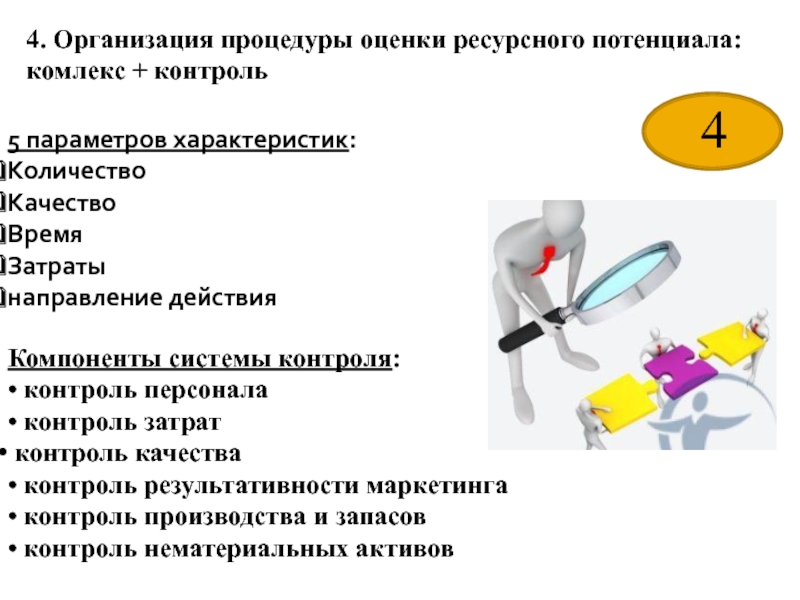 4. Организация процедуры оценки ресурсного потенциала: комлекс + контроль

4

5 параметров характеристик:
Количество
Качество
Время
Затраты
направление действия

Компоненты системы контроля:
• контроль персонала
• контроль затрат
• контроль качества
• контроль результативности маркетинга
• контроль производства и запасов
• контроль нематериальных активов